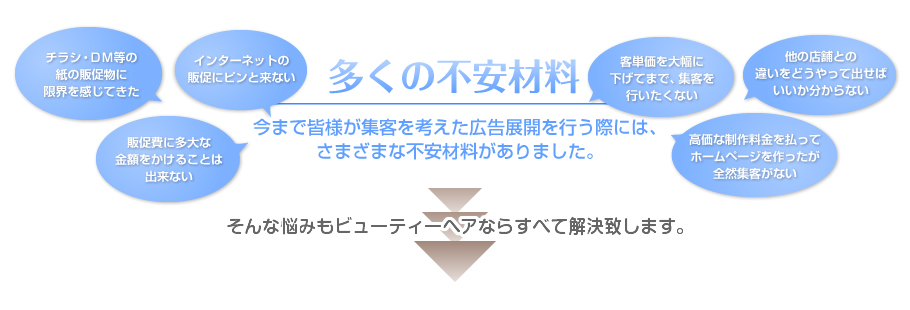 チラシ・DM等の紙の販促物に限界を感じてきた

インターネットの販促にピンと来ない

販促費に多大な金額をかけることは出来ない

多くの不安材料

今まで皆様が集客を考えた広告展開を行う際には、さまざまな不安材料がありました。

客単価を大幅に下げてまで、集客を行いたくない

他の店舗との違いをどうやって出せばいいか分からない

高価な制作料金を払ってホームページを作ったが全然集客がない

そんな悩みもビューティーヘアならすべて解決致します。